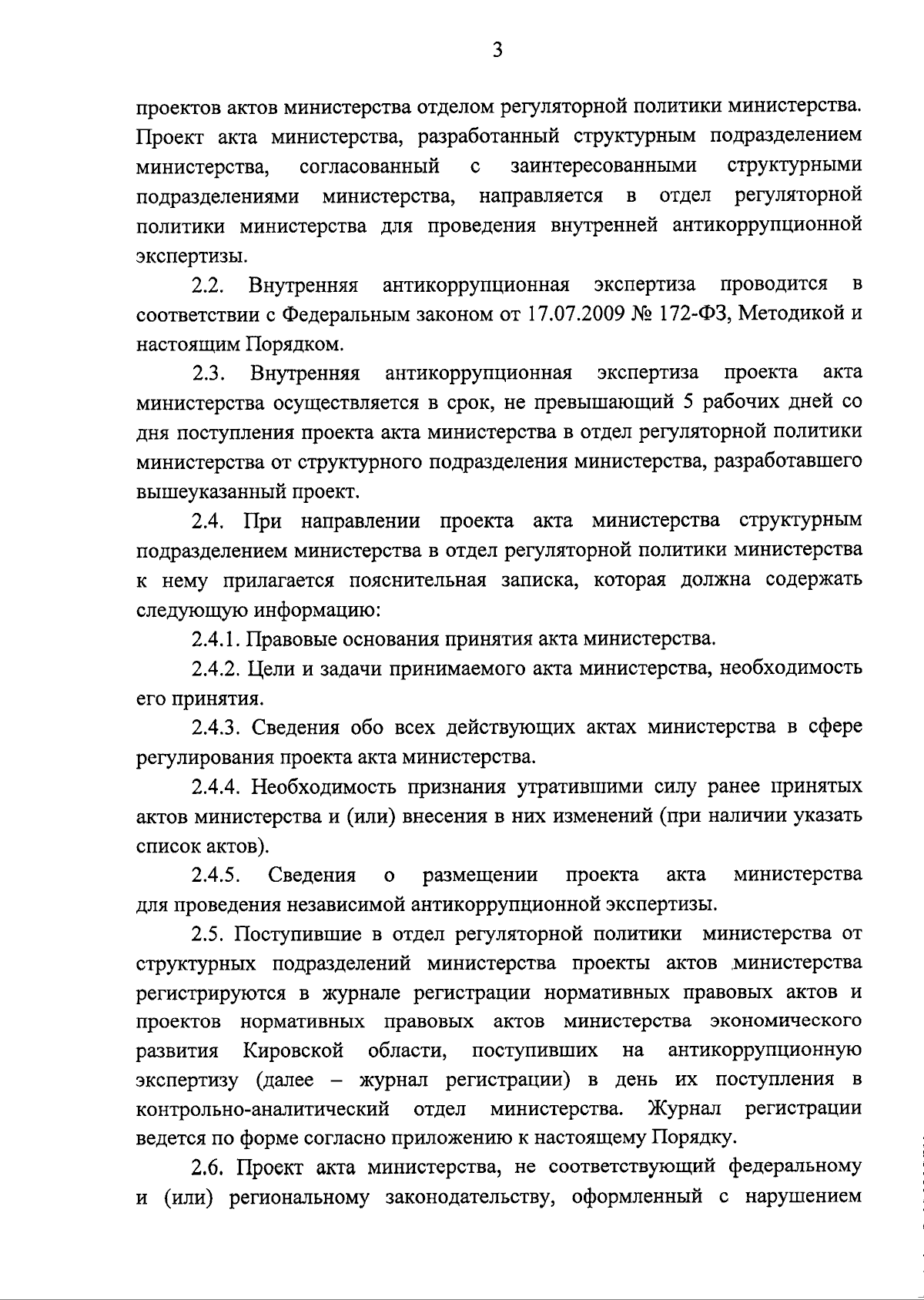 3

проектов актов министерства отделом регуляторной политики министерства. Проект акта министерства, разработанный структурным подразделением министерства, согласованный с заинтересованными структурными подразделениями министерства, направляется в отдел регуляторной политики министерства для проведения внутренней антикоррупционной экспертизы.

2.2. Внутренняя антикоррупционная экспертиза проводится в соответствии с Федеральным законом от 17.07.2009 № 172-ФЗ, Методикой и настоящим Порядком.

2.3. Внутренняя антикоррупционная экспертиза проекта акта министерства осуществляется в срок, не превышающий 5 рабочих дней со дня поступления проекта акта министерства в отдел регуляторной политики министерства от структурного подразделения министерства, разработавшего вышеуказанный проект.

2.4. При направлении проекта акта министерства структурным подразделением министерства в отдел регуляторной политики министерства к нему прилагается пояснительная записка, которая должна содержать следующую информацию:

2.4.1. Правовые основания принятия акта министерства.

2.4.2. Цели и задачи принимаемого акта министерства, необходимость его принятия.

2.4.3. Сведения обо всех действующих актах министерства в сфере регулирования проекта акта министерства.

2.4.4. Необходимость признания утратившими силу ранее принятых актов министерства и (или) внесения в них изменений (при наличии указать список актов).

2.4.5. Сведения о размещении проекта акта министерства для проведения независимой антикоррупционной экспертизы.

2.5. Поступившие в отдел регуляторной политики министерства от структурных подразделений министерства проекты актов министерства регистрируются в журнале регистрации нормативных правовых актов и проектов нормативных правовых актов министерства экономического развития Кировской области, поступивших на антикоррупционную экспертизу (далее – журнал регистрации) в день их поступления в контрольно-аналитический отдел министерства. Журнал регистрации ведется по форме согласно приложению к настоящему Порядку.

2.6. Проект акта министерства, не соответствующий федеральному и (или) региональному законодательству, оформленный с нарушением